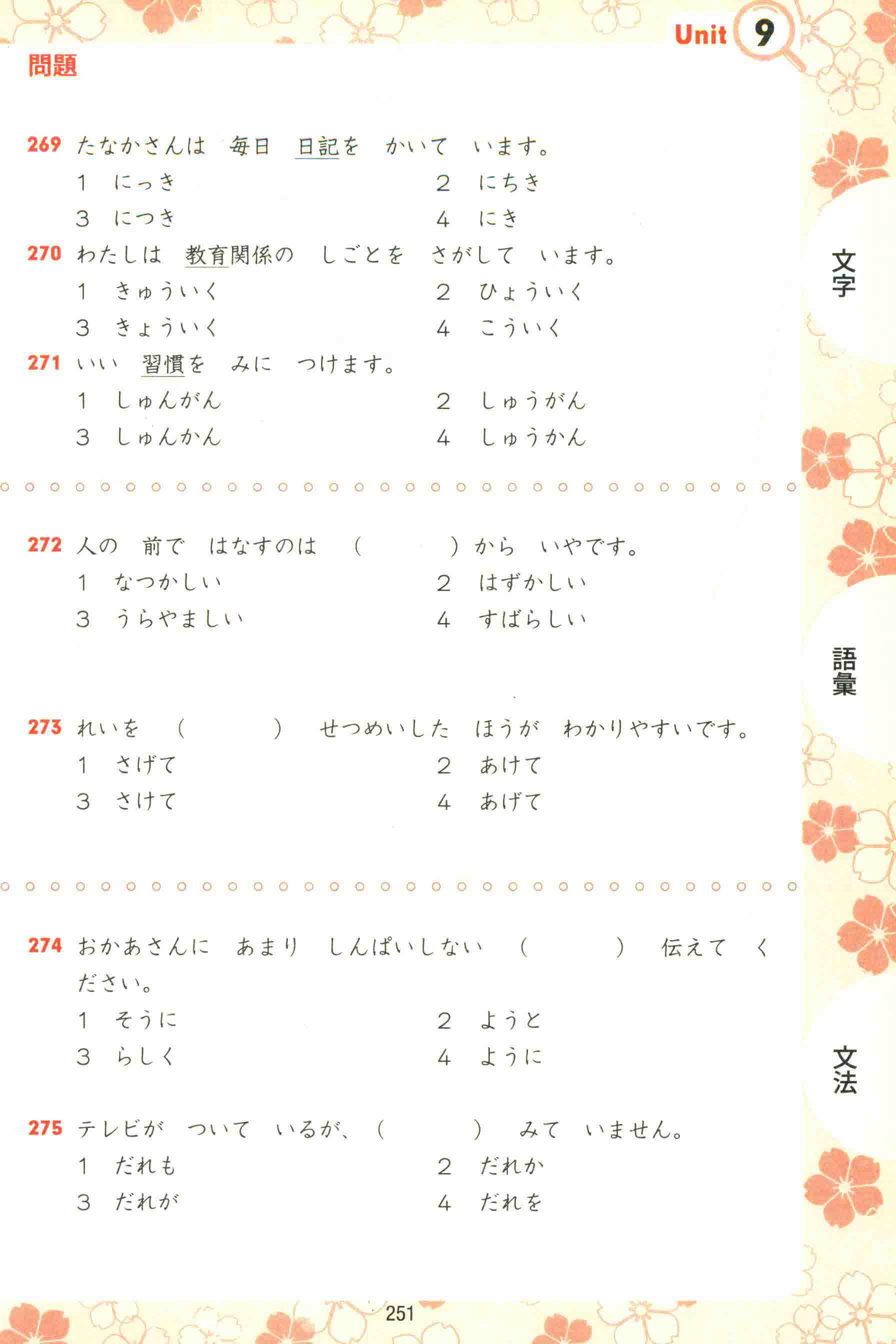 Unit 9

問題

269 たなかさんは　毎日　日記を　かいて　います。
1　にっき　　2　にちき
3　につき　　4　にき

270 わたしは　教育関係の　しごとを　さがして　います。
1　きゅういく　　2　ひょういく
3　きょういく　　4　こういく

271 いい　習慣を　みに　つけます。
1　しゅんがん　　2　しゅうがん
3　しゅんかん　　4　しゅうかん

272 人の　前で　はなすのは　（　　　）から　いやです。
1　なつかしい　　2　はずかしい
3　うらやましい　　4　すばらしい

273 れいを　（　　　）　せつめいした　ほうが　わかりやすいです。
1　さげて　　2　あけて
3　さけて　　4　あげて

274 おかあさんに　あまり　しんぱいしない　（　　　）　伝えて　ください。
1　そうに　　2　ようと
3　らしく　　4　ように

275 テレビが　ついて　いるが、（　　　）　みて　いません。
1　だれも　　2　だれか
3　だれが　　4　だれを

文字

語彙

文法

251